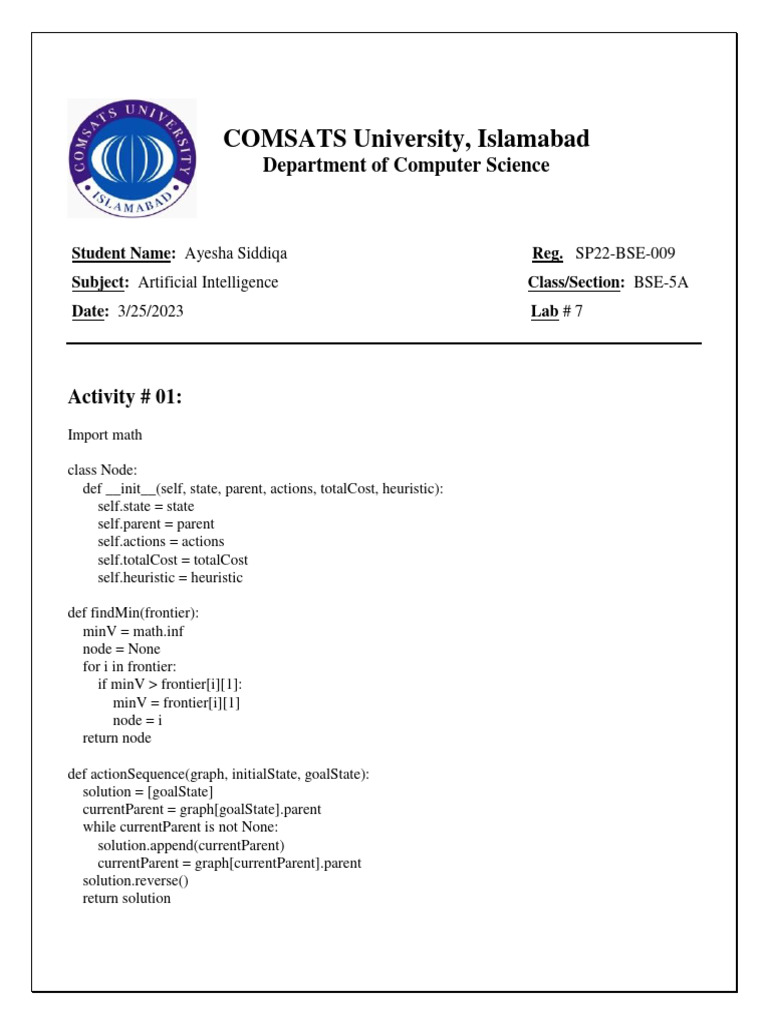 COMSATS UNIVERSITY ISLAMABAD

COMSATS University, Islamabad
Department of Computer Science

Student Name: Ayesha Siddiqa
Reg. SP22-BSE-009
Subject: Artificial Intelligence
Class/Section: BSE-5A
Date: 3/25/2023
Lab # 7

Activity # 01:

Import math

class Node:
    def __init__(self, state, parent, actions, totalCost, heuristic):
        self.state = state
        self.parent = parent
        self.actions = actions
        self.totalCost = totalCost
        self.heuristic = heuristic

def findMin(frontier):
    minV = math.inf
    node = None
    for i in frontier:
        if minV > frontier[i][1]:
            minV = frontier[i][1]
            node = i
    return node

def actionSequence(graph, initialState, goalState):
    solution = [goalState]
    currentParent = graph[goalState].parent
    while currentParent is not None:
        solution.append(currentParent)
        currentParent = graph[currentParent].parent
    solution.reverse()
    return solution